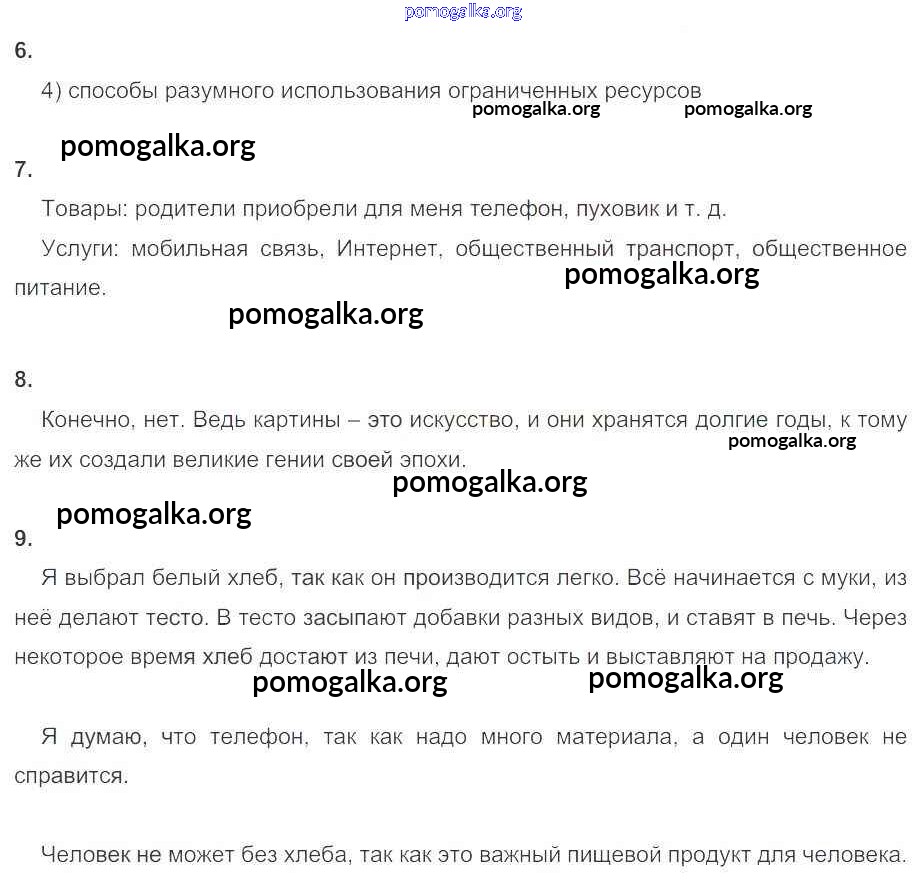 pomogalka.org

6.

4) способы разумного использования ограниченных ресурсов

pomogalka.org pomogalka.org

pomogalka.org

7.

Товары: родители приобрели для меня телефон, пуховик и т. д.

Услуги: мобильная связь, Интернет, общественный транспорт, общественное питание.

pomogalka.org

pomogalka.org

8.

Конечно, нет. Ведь картины – это искусство, и они хранятся долгие годы, к тому же их создали великие гении своей эпохи.

pomogalka.org

pomogalka.org

pomogalka.org

9.

Я выбрал белый хлеб, так как он производится легко. Всё начинается с муки, из неё делают тесто. В тесто засыпают добавки разных видов, и ставят в печь. Через некоторое время хлеб достают из печи, дают остыть и выставляют на продажу.

pomogalka.org pomogalka.org

Я думаю, что телефон, так как надо много материала, а один человек не справится.

Человек не может без хлеба, так как это важный пищевой продукт для человека.